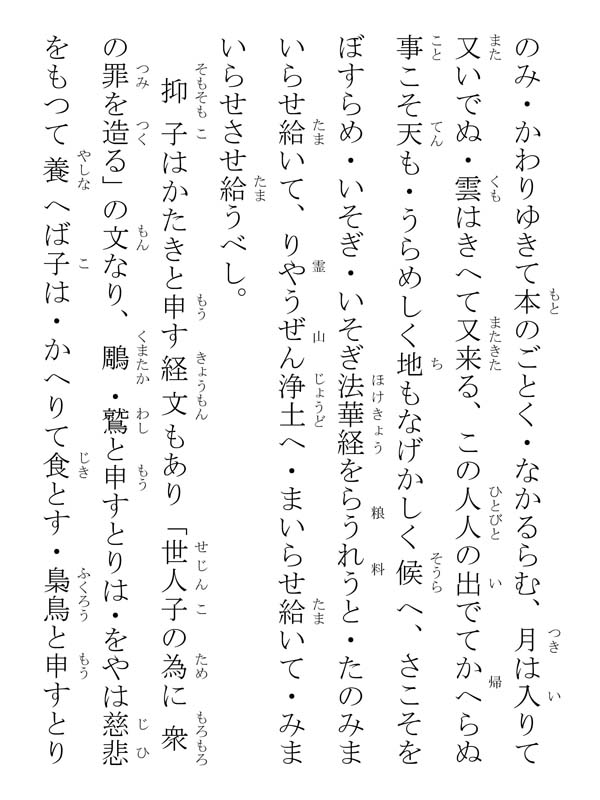 のみ・かわりゆきて本のごとく・なかるらむ、月は入りて又いでぬ・雲はきへて又来る、この人人の出でてかへらぬ事こそ天も・うらめしく地もなげかしく候へ、さこそをぼすらめ・いそぎ・いそぎ法華経をらうれうと・たのみまいらせ給いて、りやうぜん浄土へ・まいらせ給いて・みまいらせさせ給うべし。

抑子はかたきと申す経文もあり「世人子の為に衆の罪を造る」の文なり、鵰・鷲と申すとりは・をやは慈悲をもつて養へば子は・かへりて食とす・梟鳥と申すとり